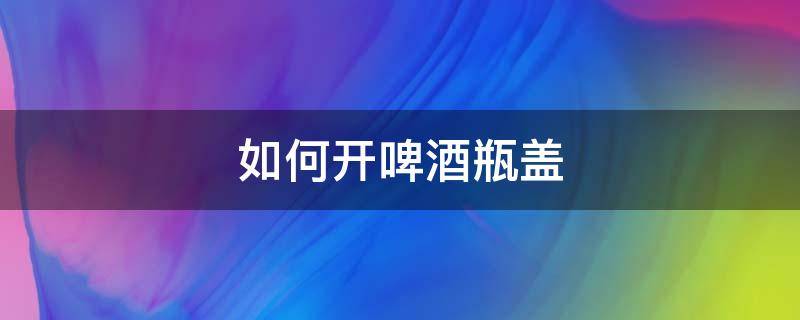 如何开啤酒瓶盖